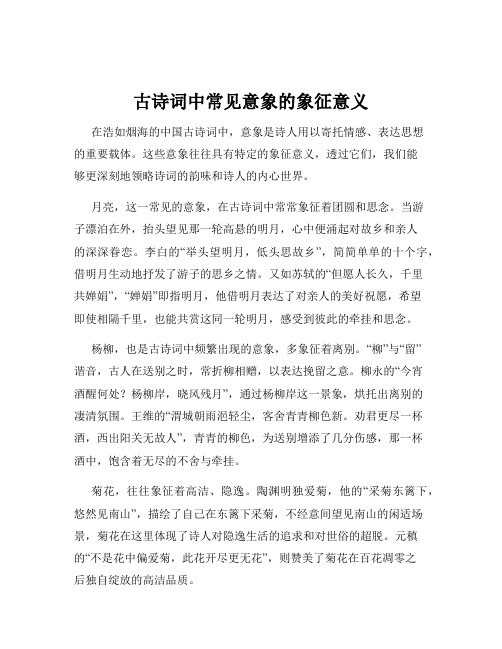 古诗词中常见意象的象征意义

在浩如烟海的中国古诗词中，意象是诗人用以寄托情感、表达思想的重要载体。这些意象往往具有特定的象征意义，透过它们，我们能够更深刻地领略诗词的韵味和诗人的内心世界。

月亮，这一常见的意象，在古诗词中常常象征着团圆和思念。当游子漂泊在外，抬头望见那一轮高悬的明月，心中便涌起对故乡和亲人的深深眷恋。李白的“举头望明月，低头思故乡”，简简单单的十个字，借明月生动地抒发了游子的思乡之情。又如苏轼的“但愿人长久，千里共婵娟”，“婵娟”即指明月，他借明月表达了对亲人的美好祝愿，希望即使相隔千里，也能共赏这同一轮明月，感受到彼此的牵挂和思念。

杨柳，也是古诗词中频繁出现的意象，多象征着离别。“柳”与“留”谐音，古人在送别之时，常折柳相赠，以表达挽留之意。柳永的“今宵酒醒何处？杨柳岸，晓风残月”，通过杨柳岸这一景象，烘托出离别的凄清氛围。王维的“渭城朝雨浥轻尘，客舍青青柳色新。劝君更尽一杯酒，西出阳关无故人”，青青的柳色，为送别增添了几分伤感，那一杯酒中，饱含着无尽的不舍与牵挂。

菊花，往往象征着高洁、隐逸。陶渊明独爱菊，他的“采菊东篱下，悠然见南山”，描绘了自己在东篱下采菊，不经意间望见南山的闲适场景，菊花在这里体现了诗人对隐逸生活的追求和对世俗的超脱。元稹的“不是花中偏爱菊，此花开尽更无花”，则赞美了菊花在百花凋零之后独自绽放的高洁品质。